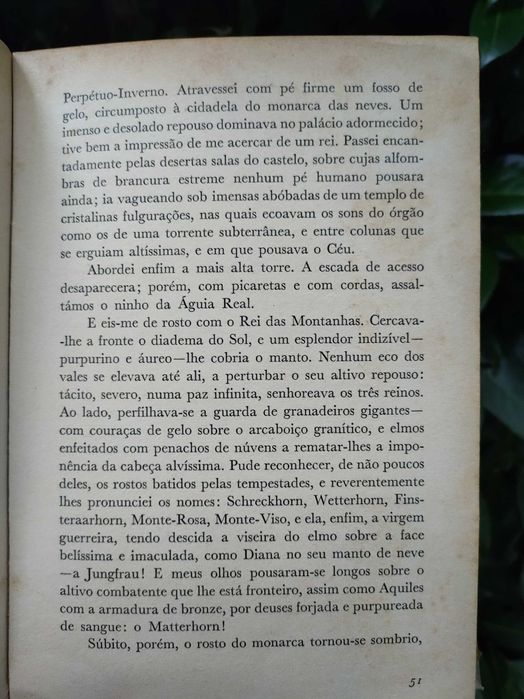 Perpétuo-Inverno. Atravessei com pé firme um fosso de gelo, circumposto à cidadela do monarca das neves. Um imenso e desolado repouso dominava no palácio adormecido; tive bem a impressão de me acercar de um rei. Passei encantadamente pelas desertas salas do castelo, sobre cujas alfombras de brancura estreme nenhum pé humano pousara ainda; ia vagueando sob imensas abóbadas de um templo de cristalinas fulgurações, nas quais ecoavam os sons do órgão como os de uma torrente subterrânea, e entre colunas que se erguiam altíssimas, e em que pousava o Céu.

Abordei enfim a mais alta torre. A escada de acesso desaparecera; porém, com picaretas e com cordas, assaltámos o ninho da Águia Real.

E eis-me de rosto com o Rei das Montanhas. Cercava-lhe a fronte o diadema do Sol, e um esplendor indizível—purpurino e áureo—lhe cobria o manto. Nenhum eco dos vales se elevava até ali, a perturbar o seu altivo repouso: tácito, severo, numa paz infinita, senhoreava os três reinos. Ao lado, perfilhava-se a guarda de granadeiros gigantes—com couraças de gelo sobre o arcaboiço granítico, e elmos enfeitados com penachos de núvens a rematar-lhes a imponência da cabeça alvíssima. Pude reconhecer, de não poucos deles, os rostos batidos pelas tempestades, e reverentemente lhes pronunciei os nomes: Schreckhorn, Wetterhorn, Finsteraarhorn, Monte-Rosa, Monte-Viso, e ela, enfim, a virgem guerreira, tendo descida a viseira do elmo sobre a face belíssima e imaculada, como Diana no seu manto de neve—a Jungfrau! E meus olhos pousaram-se longos sobre o altivo combatente que lhe está fronteiro, assim como Aquiles com a armadura de bronze, por deuses forjada e purpureada de sangue: o Matterhorn!

Súbito, porém, o rosto do monarca tornou-se sombrio,

51